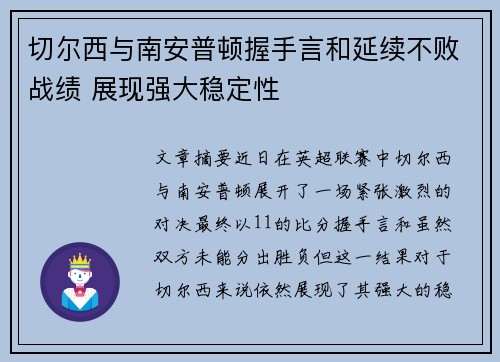 切尔西与南安普顿握手言和延续不败战绩 展现强大稳定性

文章摘要近日在英超联赛中切尔西与南安普顿展开了一场紧张激烈的对决最终以11的比分握手言和虽然双方未能分出胜负但这一结果对于切尔西来说依然展现了其强大的稳